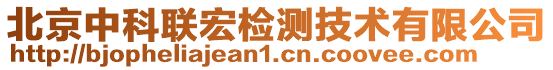 北京中科联宏检测技术有限公司
http://bjopheliajean1.cn.coovee.com